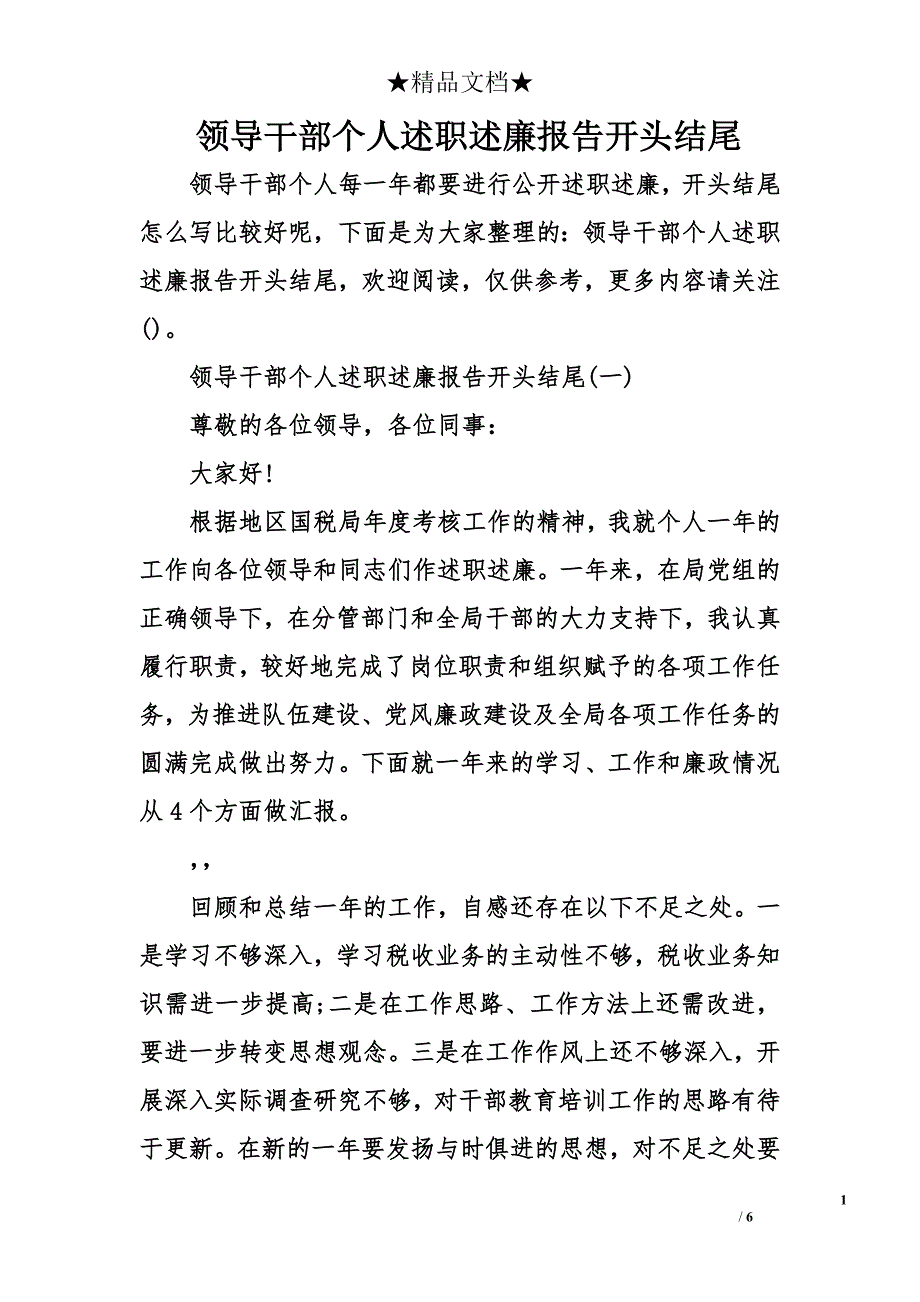 ★精品文档★

领导干部个人述职述廉报告开头结尾

领导干部个人每一年都要进行公开述职述廉，开头结尾怎么写比较好呢，下面是为大家整理的：领导干部个人述职述廉报告开头结尾，欢迎阅读，仅供参考，更多内容请关注()。

领导干部个人述职述廉报告开头结尾(一)

尊敬的各位领导，各位同事：

大家好!

根据地区国税局年度考核工作的精神，我就个人一年的工作向各位领导和同志们作述职述廉。一年来，在局党组的正确领导下，在分管部门和全局干部的大力支持下，我认真履行职责，较好地完成了岗位职责和组织赋予的各项工作任务，为推进队伍建设、党风廉政建设及全局各项工作任务的圆满完成做出努力。下面就一年来的学习、工作和廉政情况从4个方面做汇报。

,,

回顾和总结一年的工作，自感还存在以下不足之处。一是学习不够深入，学习税收业务的主动性不够，税收业务知识需进一步提高;二是在工作思路、工作方法上还需改进，要进一步转变思想观念。三是在工作作风上还不够深入，开展深入实际调查研究不够，对干部教育培训工作的思路有待于更新。在新的一年要发扬与时俱进的思想，对不足之处要

1

/ 6